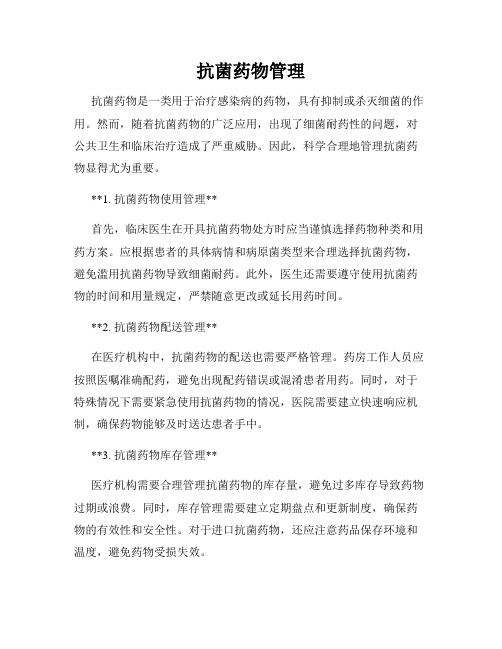 抗菌药物管理

抗菌药物是一类用于治疗感染病的药物，具有抑制或杀灭细菌的作用。然而，随着抗菌药物的广泛应用，出现了细菌耐药性的问题，对公共卫生和临床治疗造成了严重威胁。因此，科学合理地管理抗菌药物显得尤为重要。

**1. 抗菌药物使用管理**

首先，临床医生在开具抗菌药物处方时应当谨慎选择药物种类和用药方案。应根据患者的具体病情和病原菌类型来合理选择抗菌药物，避免滥用抗菌药物导致细菌耐药。此外，医生还需要遵守使用抗菌药物的时间和用量规定，严禁随意更改或延长用药时间。

**2. 抗菌药物配送管理**

在医疗机构中，抗菌药物的配送也需要严格管理。药房工作人员应按照医嘱准确配药，避免出现配药错误或混淆患者用药。同时，对于特殊情况下需要紧急使用抗菌药物的情况，医院需要建立快速响应机制，确保药物能够及时送达患者手中。

**3. 抗菌药物库存管理**

医疗机构需要合理管理抗菌药物的库存量，避免过多库存导致药物过期或浪费。同时，库存管理需要建立定期盘点和更新制度，确保药物的有效性和安全性。对于进口抗菌药物，还应注意药品保存环境和温度，避免药物受损失效。